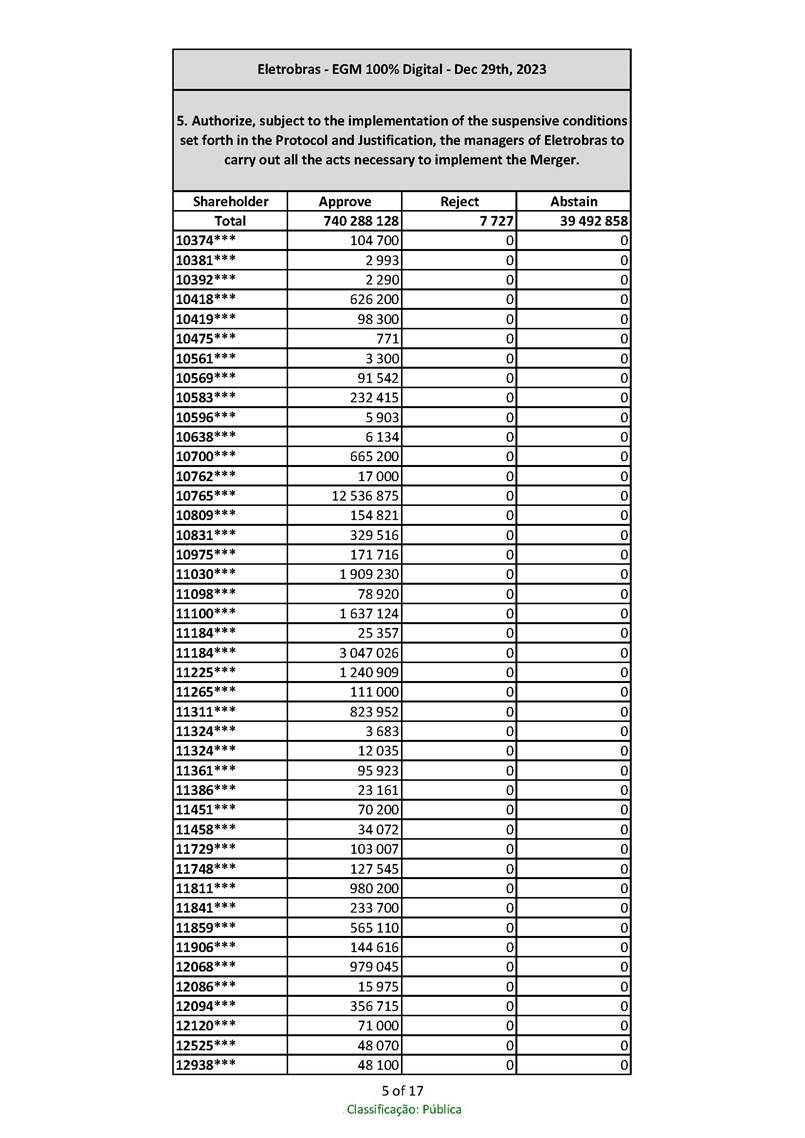 Eletrobras - EGM 100% Digital - Dec 29th, 2023

5. Authorize, subject to the implementation of the suspensive conditions set forth in the Protocol and Justification, the managers of Eletrobras to carry out all the acts necessary to implement the Merger.

| Shareholder | Approve | Reject | Abstain |
|---|---|---|---|
| Total | 740 288 128 | 7 727 | 39 492 858 |
| 10374*** | 104 700 | 0 | 0 |
| 10381*** | 2 993 | 0 | 0 |
| 10392*** | 2 290 | 0 | 0 |
| 10418*** | 626 200 | 0 | 0 |
| 10419*** | 98 300 | 0 | 0 |
| 10475*** | 771 | 0 | 0 |
| 10561*** | 3 300 | 0 | 0 |
| 10569*** | 91 542 | 0 | 0 |
| 10583*** | 232 415 | 0 | 0 |
| 10596*** | 5 903 | 0 | 0 |
| 10638*** | 6 134 | 0 | 0 |
| 10700*** | 665 200 | 0 | 0 |
| 10762*** | 17 000 | 0 | 0 |
| 10765*** | 12 536 875 | 0 | 0 |
| 10809*** | 154 821 | 0 | 0 |
| 10831*** | 329 516 | 0 | 0 |
| 10975*** | 171 716 | 0 | 0 |
| 11030*** | 1 909 230 | 0 | 0 |
| 11098*** | 78 920 | 0 | 0 |
| 11100*** | 1 637 124 | 0 | 0 |
| 11184*** | 25 357 | 0 | 0 |
| 11184*** | 3 047 026 | 0 | 0 |
| 11225*** | 1 240 909 | 0 | 0 |
| 11265*** | 111 000 | 0 | 0 |
| 11311*** | 823 952 | 0 | 0 |
| 11324*** | 3 683 | 0 | 0 |
| 11324*** | 12 035 | 0 | 0 |
| 11361*** | 95 923 | 0 | 0 |
| 11386*** | 23 161 | 0 | 0 |
| 11451*** | 70 200 | 0 | 0 |
| 11458*** | 34 072 | 0 | 0 |
| 11729*** | 103 007 | 0 | 0 |
| 11748*** | 127 545 | 0 | 0 |
| 11811*** | 980 200 | 0 | 0 |
| 11841*** | 233 700 | 0 | 0 |
| 11859*** | 565 110 | 0 | 0 |
| 11906*** | 144 616 | 0 | 0 |
| 12068*** | 979 045 | 0 | 0 |
| 12086*** | 15 975 | 0 | 0 |
| 12094*** | 356 715 | 0 | 0 |
| 12120*** | 71 000 | 0 | 0 |
| 12525*** | 48 070 | 0 | 0 |
| 12938*** | 48 100 | 0 | 0 |

5 of 17
Classificação: Pública